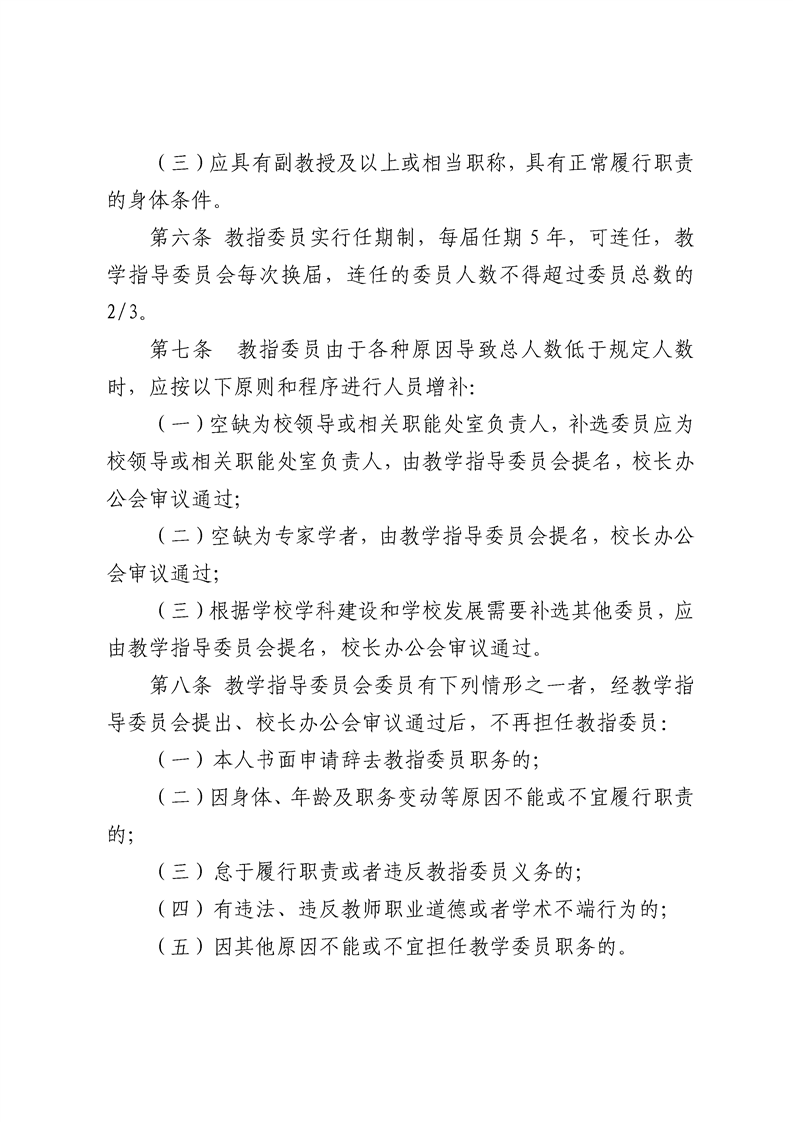 （三）应具有副教授及以上或相当职称，具有正常履行职责的身体条件。

第六条 教指委员实行任期制，每届任期 5 年，可连任，教学指导委员会每次换届，连任的委员人数不得超过委员总数的 2/3。

第七条 教指委员由于各种原因导致总人数低于规定人数时，应按以下原则和程序进行人员增补:

（一）空缺为校领导或相关职能处室负责人，补选委员应为校领导或相关职能处室负责人，由教学指导委员会提名，校长办公会审议通过;

（二）空缺为专家学者，由教学指导委员会提名，校长办公会审议通过;

（三）根据学校学科建设和学校发展需要补选其他委员，应由教学指导委员会提名，校长办公会审议通过。

第八条 教学指导委员会委员有下列情形之一者，经教学指导委员会提出、校长办公会审议通过后，不再担任教指委员:

（一）本人书面申请辞去教指委员职务的;

（二）因身体、年龄及职务变动等原因不能或不宜履行职责的;

（三）怠于履行职责或者违反教指委员义务的;

（四）有违法、违反教师职业道德或者学术不端行为的;

（五）因其他原因不能或不宜担任教学委员职务的。